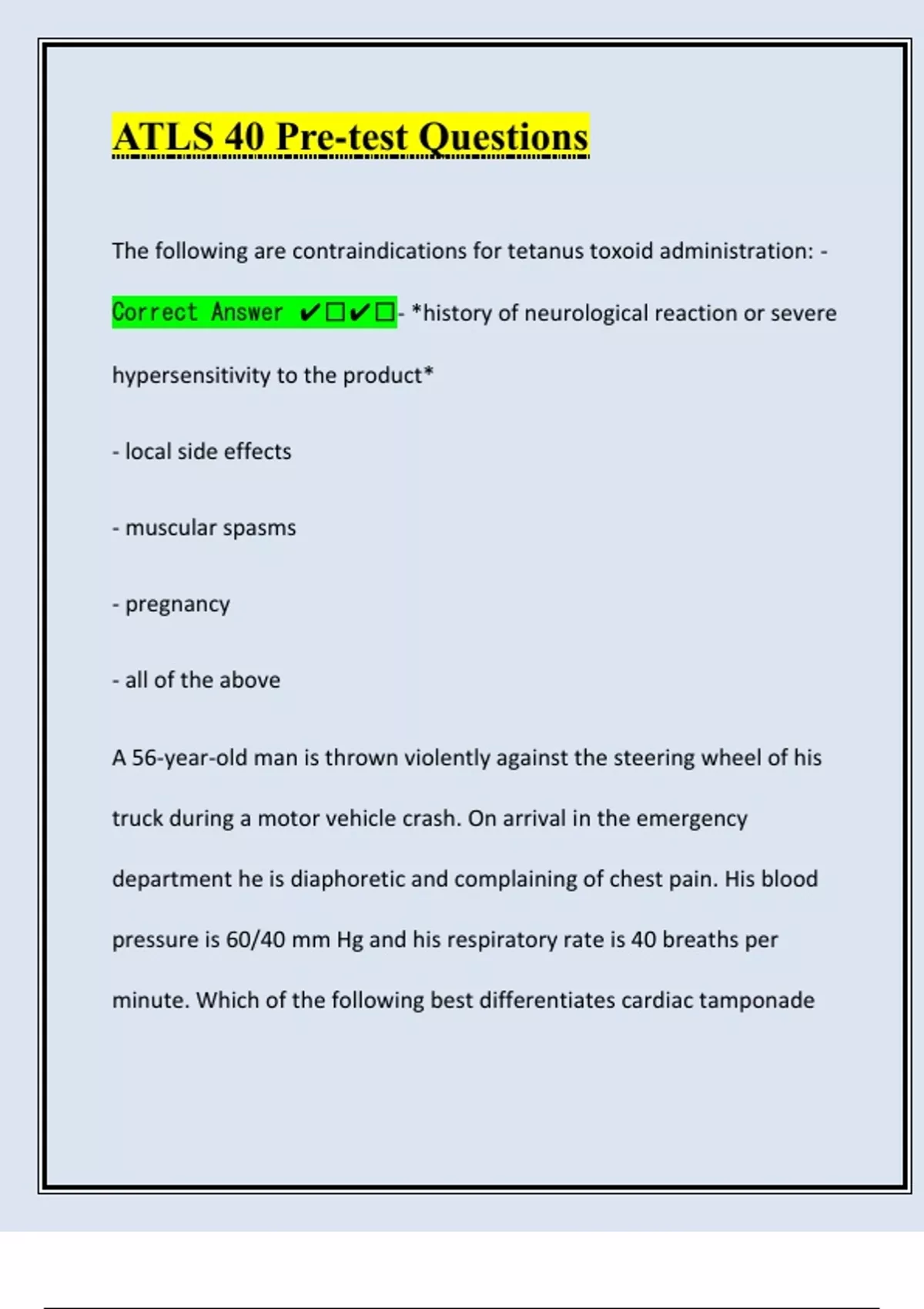 ATLS 40 Pre-test Questions

The following are contraindications for tetanus toxoid administration: - Correct Answer ✔☐✔☐- *history of neurological reaction or severe hypersensitivity to the product*

- local side effects

- muscular spasms

- pregnancy

- all of the above

A 56-year-old man is thrown violently against the steering wheel of his truck during a motor vehicle crash. On arrival in the emergency department he is diaphoretic and complaining of chest pain. His blood pressure is 60/40 mm Hg and his respiratory rate is 40 breaths per minute. Which of the following best differentiates cardiac tamponade